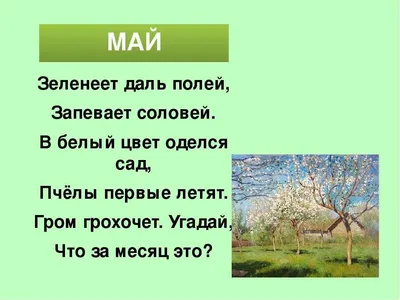 МАЙ

Зеленеет даль полей,

Запевает соловей.

В белый цвет оделся сад,

Пчёлы первые летят.

Гром грохочет. Угадай,

Что за месяц это?